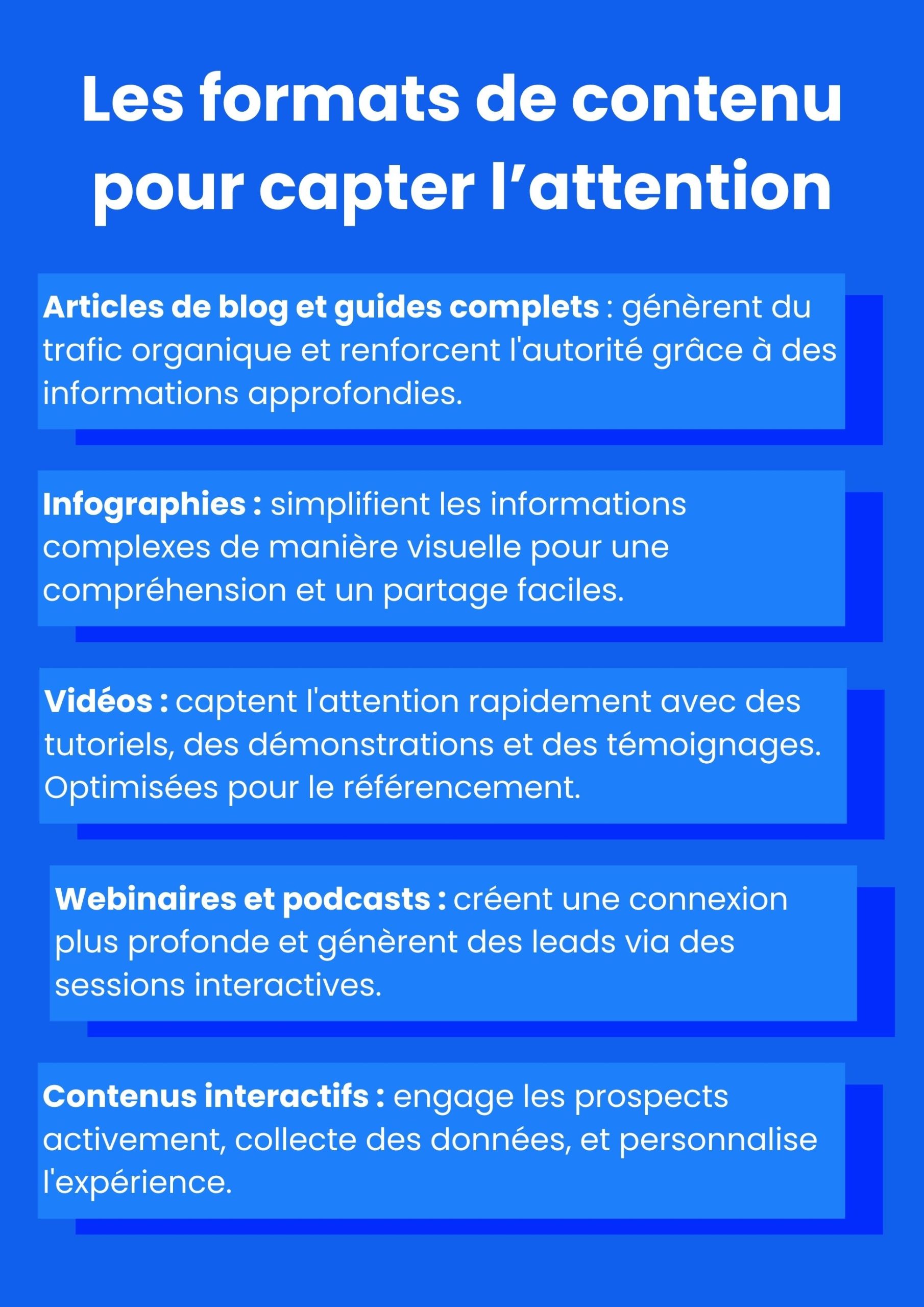 Les formats de contenu pour capter l’attention

Articles de blog et guides complets : génèrent du trafic organique et renforcent l'autorité grâce à des informations approfondies.

Infographies : simplifient les informations complexes de manière visuelle pour une compréhension et un partage faciles.

Vidéos : captent l'attention rapidement avec des tutoriels, des démonstrations et des témoignages. Optimisées pour le référencement.

Webinaires et podcasts : créent une connexion plus profonde et génèrent des leads via des sessions interactives.

Contenus interactifs : engage les prospects activement, collecte des données, et personnalise l'expérience.